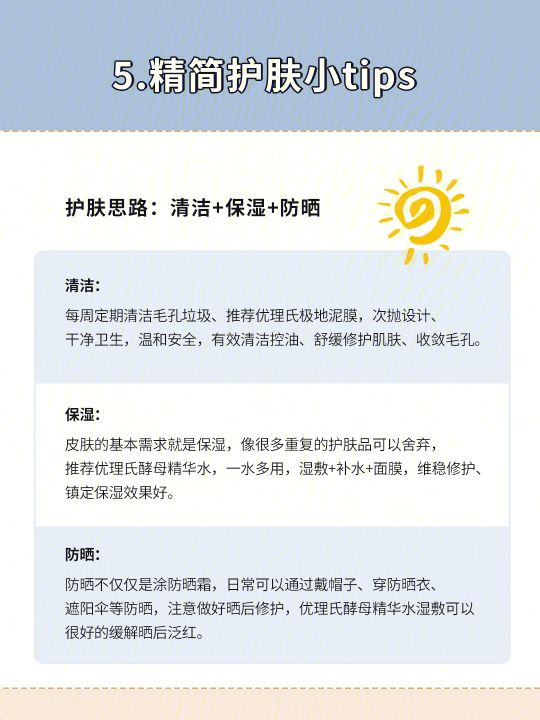 5.精简护肤小tips

护肤思路：清洁+保湿+防晒

清洁：

每周定期清洁毛孔垃圾、推荐优理氏极地泥膜，次抛设计、干净卫生，温和安全，有效清洁控油、舒缓修护肌肤、收敛毛孔。

保湿：

皮肤的基本需求就是保湿，像很多重复的护肤品可以舍弃，推荐优理氏酵母精华水，一水多用，湿敷+补水+面膜，维稳修护、镇定保湿效果好。

防晒：

防晒不仅仅是涂防晒霜，日常可以通过戴帽子、穿防晒衣、遮阳伞等防晒，注意做好晒后修护，优理氏酵母精华水湿敷可以很好的缓解晒后泛红。